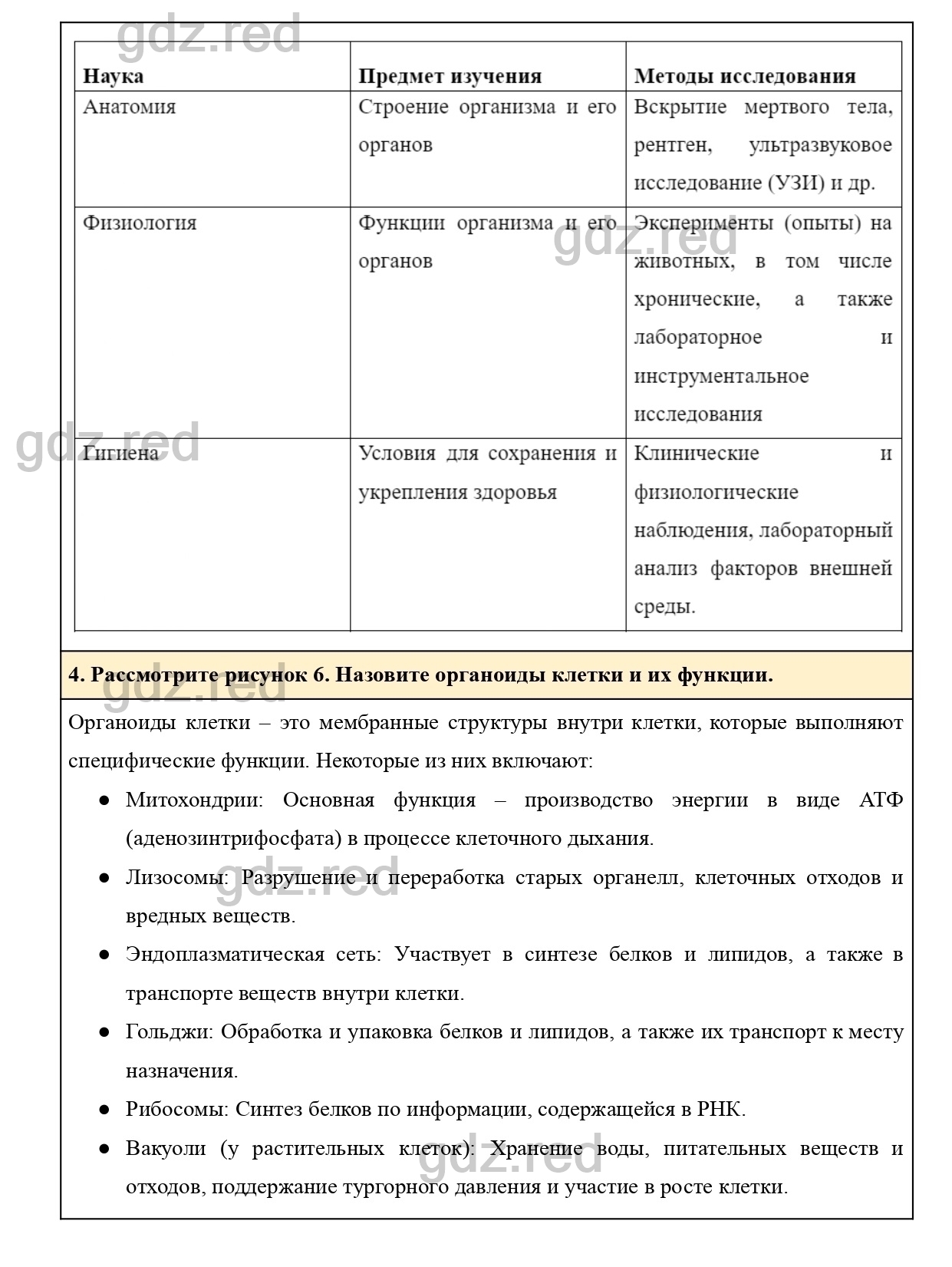 gdz.red

| Наука | Предмет изучения | Методы исследования |
|---|---|---|
| Анатомия | Строение организма и его органов | Вскрытие мертвого тела, рентген, ультразвуковое исследование (УЗИ) и др. |
| Физиология | Функции организма и его органов | Эксперименты (опыты) на животных, в том числе хронические, а также лабораторное и инструментальное исследования |
| Гигиена | Условия для сохранения и укрепления здоровья | Клинические и физиологические наблюдения, лабораторный анализ факторов внешней среды. |

gdz.red

gdz.red

4. Рассмотрите рисунок 6. Назовите органоиды клетки и их функции.

gdz.red

Органоиды клетки – это мембранные структуры внутри клетки, которые выполняют специфические функции. Некоторые из них включают:

● Митохондрии: Основная функция – производство энергии в виде АТФ (аденозинтрифосфата) в процессе клеточного дыхания.

● Лизосомы: Разрушение и переработка старых органелл, клеточных отходов и вредных веществ.

gdz.red

● Эндоплазматическая сеть: Участвует в синтезе белков и липидов, а также в транспорте веществ внутри клетки.

● Гольджи: Обработка и упаковка белков и липидов, а также их транспорт к месту назначения.

● Рибосомы: Синтез белков по информации, содержащейся в РНК.

● Вакуоли (у растительных клеток): Хранение воды, питательных веществ и отходов, поддержание тургорного давления и участие в росте клетки.

gdz.red